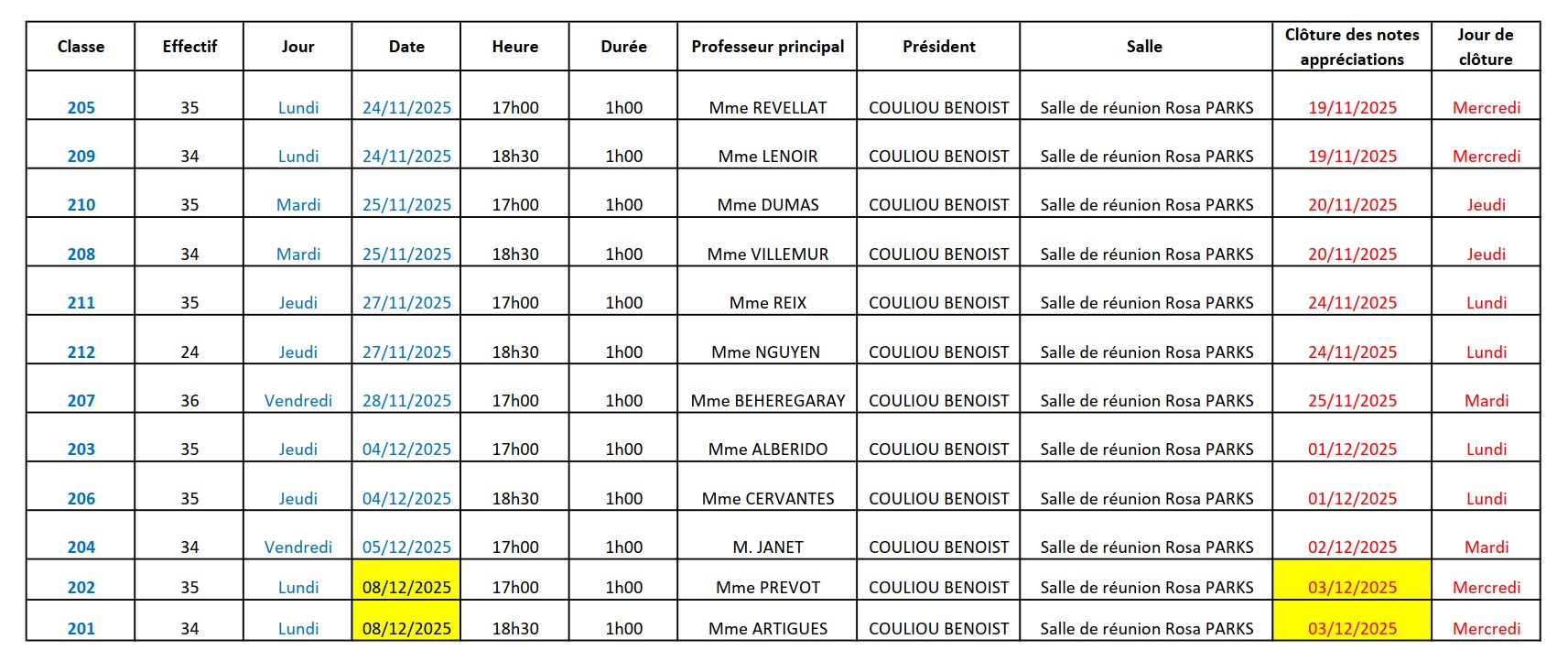 | Classe | Effectif | Jour | Date | Heure | Durée | Professeur principal | Président | Salle | Clôture des notes appréciations | Jour de clôture |
|---|---|---|---|---|---|---|---|---|---|---|
| 205 | 35 | Lundi | 24/11/2025 | 17h00 | 1h00 | Mme REVELLAT | COULIOU BENOIST | Salle de réunion Rosa PARKS | 19/11/2025 | Mercredi |
| 209 | 34 | Lundi | 24/11/2025 | 18h30 | 1h00 | Mme LENOIR | COULIOU BENOIST | Salle de réunion Rosa PARKS | 19/11/2025 | Mercredi |
| 210 | 35 | Mardi | 25/11/2025 | 17h00 | 1h00 | Mme DUMAS | COULIOU BENOIST | Salle de réunion Rosa PARKS | 20/11/2025 | Jeudi |
| 208 | 34 | Mardi | 25/11/2025 | 18h30 | 1h00 | Mme VILLEMUR | COULIOU BENOIST | Salle de réunion Rosa PARKS | 20/11/2025 | Jeudi |
| 211 | 35 | Jeudi | 27/11/2025 | 17h00 | 1h00 | Mme REIX | COULIOU BENOIST | Salle de réunion Rosa PARKS | 24/11/2025 | Lundi |
| 212 | 24 | Jeudi | 27/11/2025 | 18h30 | 1h00 | Mme NGUYEN | COULIOU BENOIST | Salle de réunion Rosa PARKS | 24/11/2025 | Lundi |
| 207 | 36 | Vendredi | 28/11/2025 | 17h00 | 1h00 | Mme BEHEREGARAY | COULIOU BENOIST | Salle de réunion Rosa PARKS | 25/11/2025 | Mardi |
| 203 | 35 | Jeudi | 04/12/2025 | 17h00 | 1h00 | Mme ALBERIDO | COULIOU BENOIST | Salle de réunion Rosa PARKS | 01/12/2025 | Lundi |
| 206 | 35 | Jeudi | 04/12/2025 | 18h30 | 1h00 | Mme CERVANTES | COULIOU BENOIST | Salle de réunion Rosa PARKS | 01/12/2025 | Lundi |
| 204 | 34 | Vendredi | 05/12/2025 | 17h00 | 1h00 | M. JANET | COULIOU BENOIST | Salle de réunion Rosa PARKS | 02/12/2025 | Mardi |
| 202 | 35 | Lundi | 08/12/2025 | 17h00 | 1h00 | Mme PREVOT | COULIOU BENOIST | Salle de réunion Rosa PARKS | 03/12/2025 | Mercredi |
| 201 | 34 | Lundi | 08/12/2025 | 18h30 | 1h00 | Mme ARTIGUES | COULIOU BENOIST | Salle de réunion Rosa PARKS | 03/12/2025 | Mercredi |